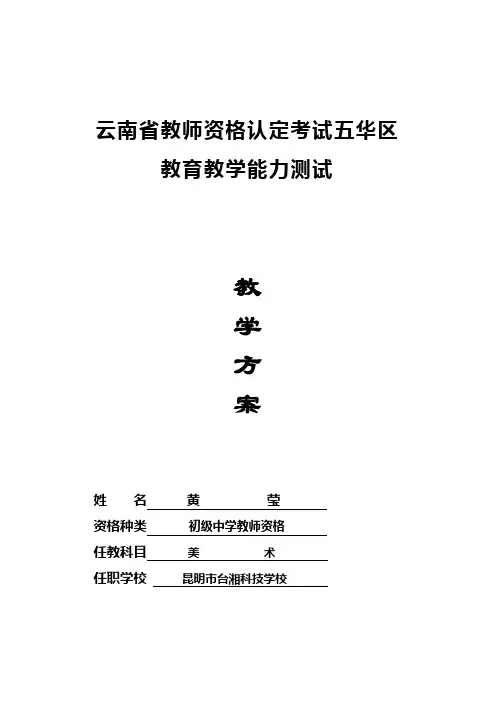 云南省教师资格认定考试五华区
教育教学能力测试

教
学
方
案

姓　名　黄　莹
资格种类　初级中学教师资格
任教科目　美　术
任职学校　昆明市台湘科技学校